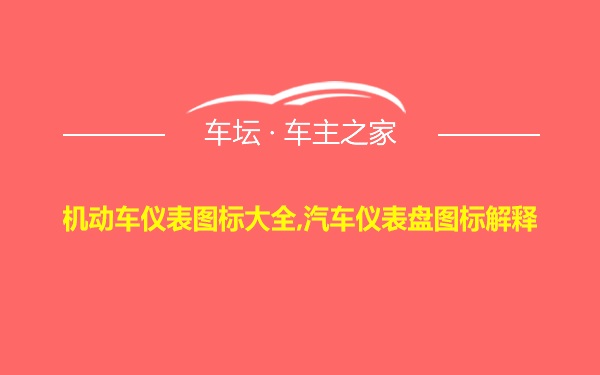 车坛 · 车主之家

机动车仪表图标大全,汽车仪表盘图标解释